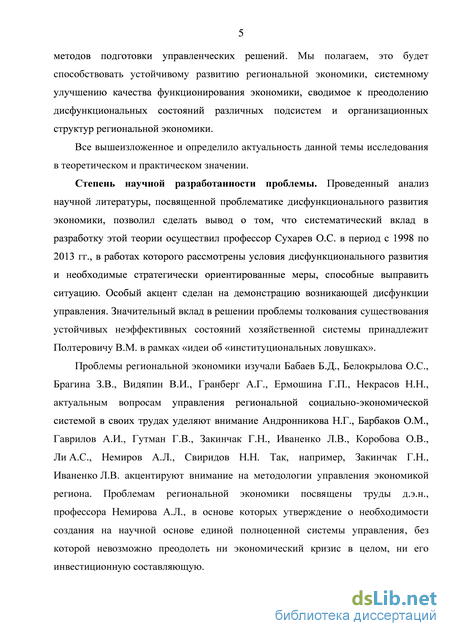 5

методов подготовки управленческих решений. Мы полагаем, это будет способствовать устойчивому развитию региональной экономики, системному улучшению качества функционирования экономики, сводимое к преодолению дисфункциональных состояний различных подсистем и организационных структур региональной экономики.

Все вышеизложенное и определило актуальность данной темы исследования в теоретическом и практическом значении.

Степень научной разработанности проблемы. Проведенный анализ научной литературы, посвященной проблематике дисфункционального развития экономики, позволил сделать вывод о том, что систематический вклад в разработку этой теории осуществил профессор Сухарев О.С. в период с 1998 по 2013 гг., в работах которого рассмотрены условия дисфункционального развития и необходимые стратегически ориентированные меры, способные выправить ситуацию. Особый акцент сделан на демонстрацию возникающей дисфункции управления. Значительный вклад в решении проблемы толкования существования устойчивых неэффективных состояний хозяйственной системы принадлежит Полтеровичу В.М. в рамках «идеи об «институциональных ловушках».

Проблемы региональной экономики изучали Бабаев Б.Д., Белокрылова О.С., Брагина З.В., Видяпин В.И., Гранберг А.Г., Ермошина Г.П., Некрасов Н.Н., актуальным вопросам управления региональной социально-экономической системой в своих трудах уделяют внимание Андронникова Н.Г., Барбаков О.М., Гаврилов А.И., Гутман Г.В., Закинчак Г.Н., Иваненко Л.В., Коробова О.В., Ли А.С., Немиров А.Л., Свиридов Н.Н. Так, например, Закинчак Г.Н., Иваненко Л.В. акцентируют внимание на методологии управления экономикой региона. Проблемам региональной экономики посвящены труды д.э.н., профессора Немирова А.Л., в основе которых утверждение о необходимости создания на научной основе единой полноценной системы управления, без которой невозможно преодолеть ни экономический кризис в целом, ни его инвестиционную составляющую.

dsLib.net
библиотека диссертаций